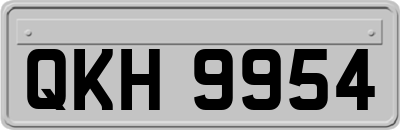 QKH 9954